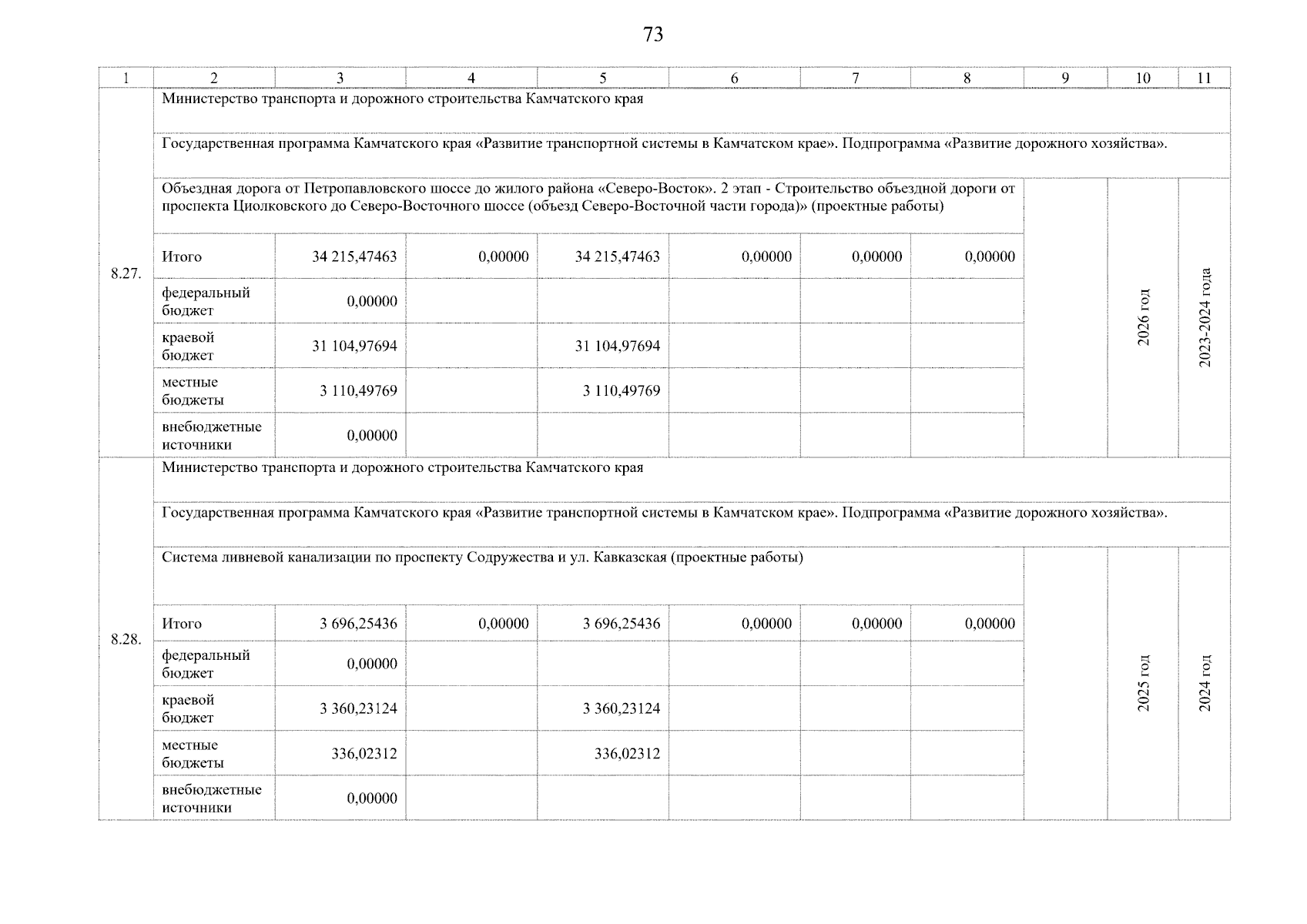 73

| 1 | 2 | 3 | 4 | 5 | 6 | 7 | 8 | 9 | 10 | 11 |
|---|---|---|---|---|---|---|---|---|---|---|
| 8.27. | Министерство транспорта и дорожного строительства Камчатского края | | | | | | | | | |
| | Государственная программа Камчатского края «Развитие транспортной системы в Камчатском крае». Подпрограмма «Развитие дорожного хозяйства». | | | | | | | | | |
| | Объездная дорога от Петропавловского шоссе до жилого района «Северо-Восток». 2 этап - Строительство объездной дороги от проспекта Циолковского до Северо-Восточного шоссе (объезд Северо-Восточной части города)» (проектные работы) | | | | | | | | 2026 год | 2023-2024 года |
| | Итого | 34 215,47463 | 0,00000 | 34 215,47463 | 0,00000 | 0,00000 | 0,00000 | | | |
| | федеральный бюджет | 0,00000 | | | | | | | | |
| | краевой бюджет | 31 104,97694 | | 31 104,97694 | | | | | | |
| | местные бюджеты | 3 110,49769 | | 3 110,49769 | | | | | | |
| | внебюджетные источники | 0,00000 | | | | | | | | |
| 8.28. | Министерство транспорта и дорожного строительства Камчатского края | | | | | | | | | |
| | Государственная программа Камчатского края «Развитие транспортной системы в Камчатском крае». Подпрограмма «Развитие дорожного хозяйства». | | | | | | | | | |
| | Система ливневой канализации по проспекту Содружества и ул. Кавказская (проектные работы) | | | | | | | | 2025 год | 2024 год |
| | Итого | 3 696,25436 | 0,00000 | 3 696,25436 | 0,00000 | 0,00000 | 0,00000 | | | |
| | федеральный бюджет | 0,00000 | | | | | | | | |
| | краевой бюджет | 3 360,23124 | | 3 360,23124 | | | | | | |
| | местные бюджеты | 336,02312 | | 336,02312 | | | | | | |
| | внебюджетные источники | 0,00000 | | | | | | | | |